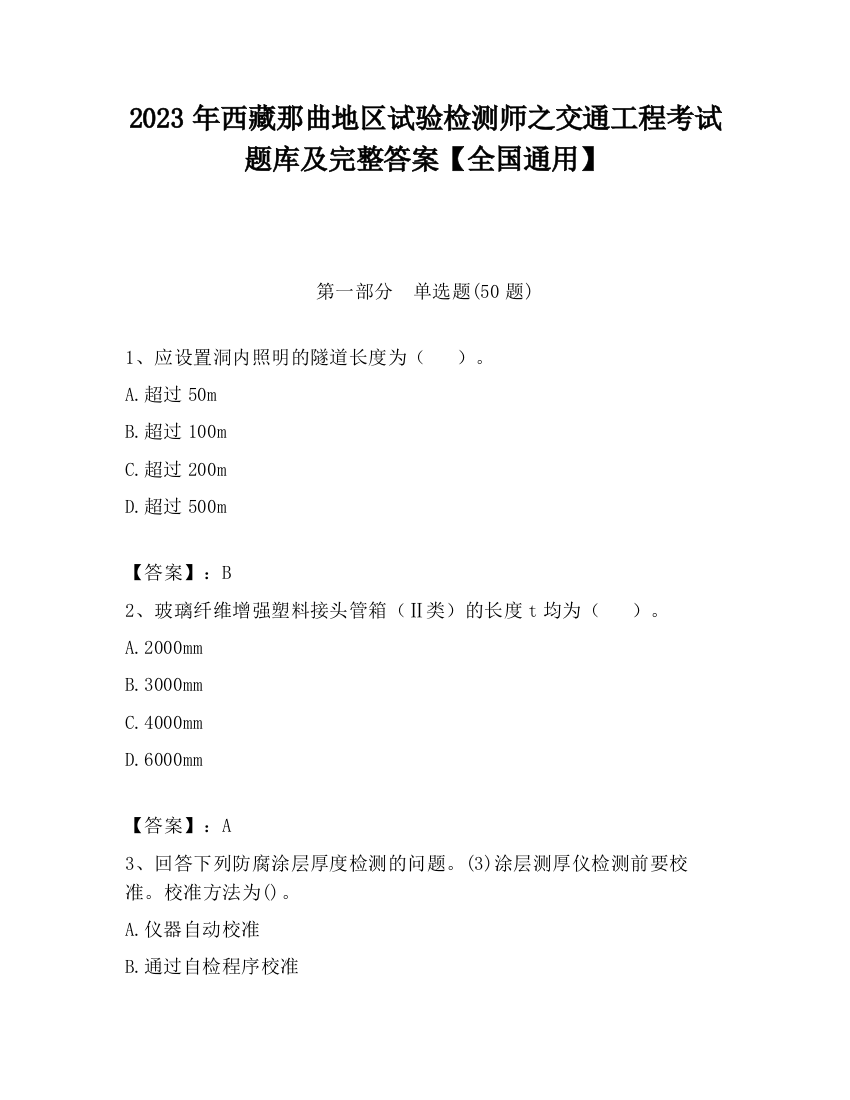 2023 年西藏那曲地区试验检测师之交通工程考试题库及完整答案【全国通用】

第一部分　单选题(50 题)

1、应设置洞内照明的隧道长度为（　　）。

A.超过 50m

B.超过 100m

C.超过 200m

D.超过 500m

【答案】：B

2、玻璃纤维增强塑料接头管箱（Ⅱ类）的长度 t 均为（　　）。

A.2000mm

B.3000mm

C.4000mm

D.6000mm

【答案】：A

3、回答下列防腐涂层厚度检测的问题。(3)涂层测厚仪检测前要校准。校准方法为()。

A.仪器自动校准

B.通过自检程序校准